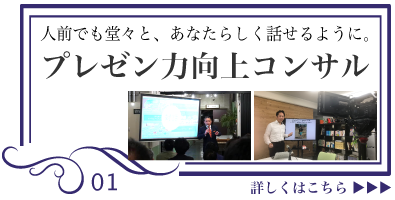 人前でも堂々と、あなたらしく話せるように。

プレゼン力向上コンサル

01

詳しくはこちら ▶▶▶